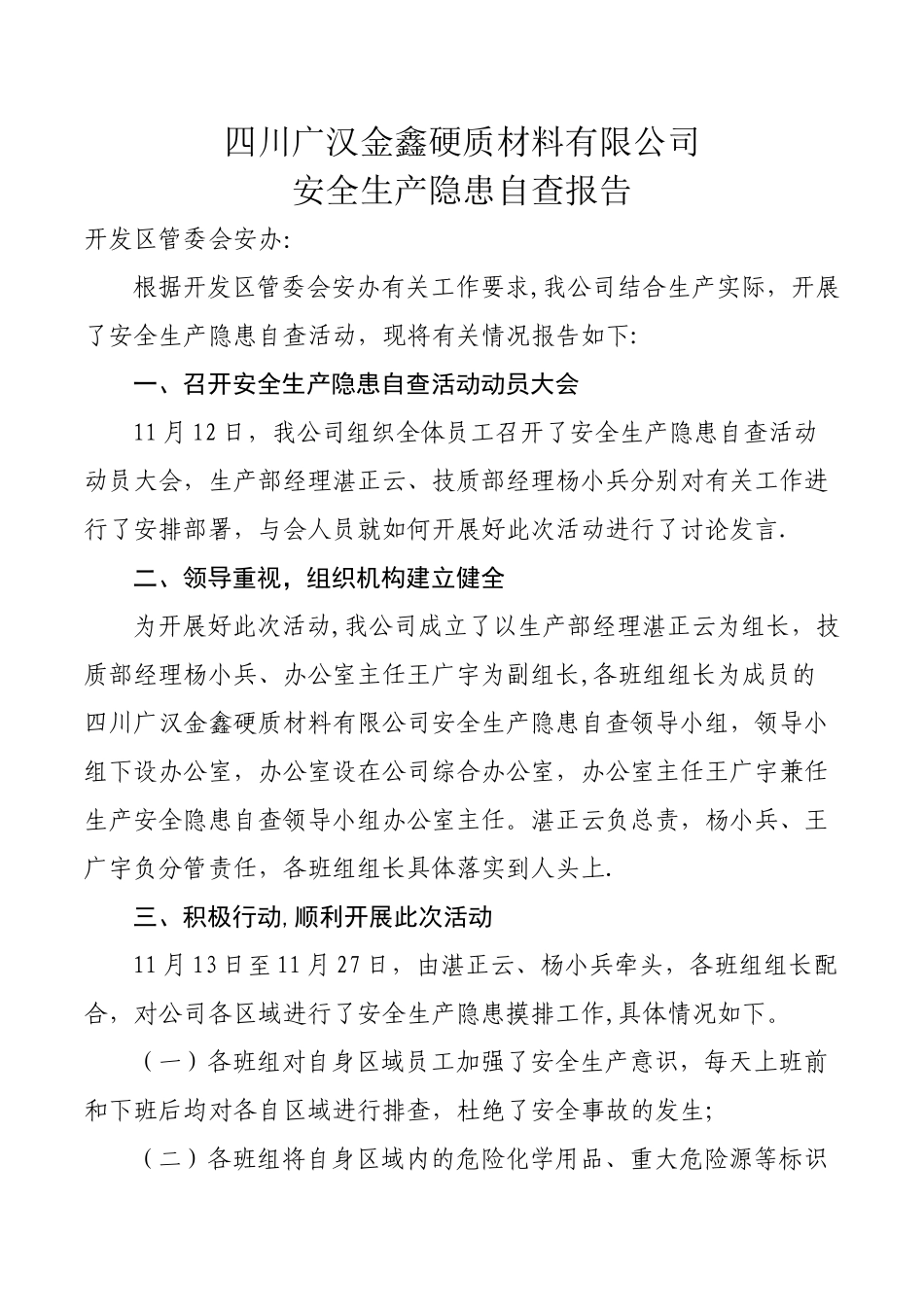 四川广汉金鑫硬质材料有限公司
安全生产隐患自查报告

开发区管委会安办:

根据开发区管委会安办有关工作要求,我公司结合生产实际，开展了安全生产隐患自查活动，现将有关情况报告如下:

一、召开安全生产隐患自查活动动员大会

11月12日，我公司组织全体员工召开了安全生产隐患自查活动动员大会，生产部经理湛正云、技质部经理杨小兵分别对有关工作进行了安排部署，与会人员就如何开展好此次活动进行了讨论发言.

二、领导重视，组织机构建立健全

为开展好此次活动,我公司成立了以生产部经理湛正云为组长，技质部经理杨小兵、办公室主任王广宇为副组长,各班组组长为成员的四川广汉金鑫硬质材料有限公司安全生产隐患自查领导小组，领导小组下设办公室，办公室设在公司综合办公室，办公室主任王广宇兼任生产安全隐患自查领导小组办公室主任。湛正云负总责，杨小兵、王广宇负分管责任，各班组组长具体落实到人头上.

三、积极行动,顺利开展此次活动

11月13日至11月27日，由湛正云、杨小兵牵头，各班组组长配合，对公司各区域进行了安全生产隐患摸排工作,具体情况如下。

（一）各班组对自身区域员工加强了安全生产意识，每天上班前和下班后均对各自区域进行排查，杜绝了安全事故的发生;

（二）各班组将自身区域内的危险化学用品、重大危险源等标识